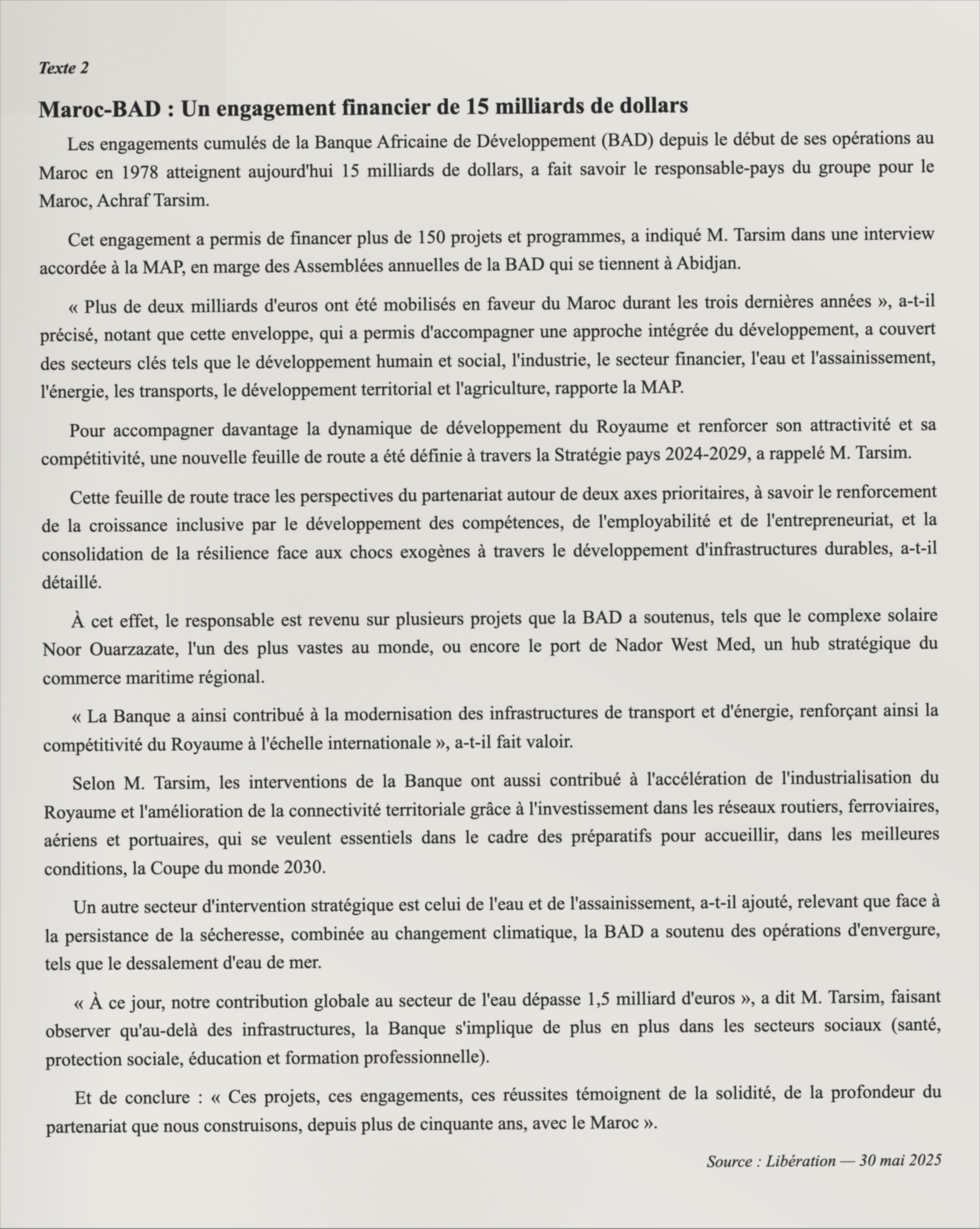 Texte 2

Maroc-BAD : Un engagement financier de 15 milliards de dollars

Les engagements cumulés de la Banque Africaine de Développement (BAD) depuis le début de ses opérations au Maroc en 1978 atteignent aujourd'hui 15 milliards de dollars, a fait savoir le responsable-pays du groupe pour le Maroc, Achraf Tarsim.

Cet engagement a permis de financer plus de 150 projets et programmes, a indiqué M. Tarsim dans une interview accordée à la MAP, en marge des Assemblées annuelles de la BAD qui se tiennent à Abidjan.

« Plus de deux milliards d'euros ont été mobilisés en faveur du Maroc durant les trois dernières années », a-t-il précisé, notant que cette enveloppe, qui a permis d'accompagner une approche intégrée du développement, a couvert des secteurs clés tels que le développement humain et social, l'industrie, le secteur financier, l'eau et l'assainissement, l'énergie, les transports, le développement territorial et l'agriculture, rapporte la MAP.

Pour accompagner davantage la dynamique de développement du Royaume et renforcer son attractivité et sa compétitivité, une nouvelle feuille de route a été définie à travers la Stratégie pays 2024-2029, a rappelé M. Tarsim.

Cette feuille de route trace les perspectives du partenariat autour de deux axes prioritaires, à savoir le renforcement de la croissance inclusive par le développement des compétences, de l'employabilité et de l'entrepreneuriat, et la consolidation de la résilience face aux chocs exogènes à travers le développement d'infrastructures durables, a-t-il détaillé.

À cet effet, le responsable est revenu sur plusieurs projets que la BAD a soutenus, tels que le complexe solaire Noor Ouarzazate, l'un des plus vastes au monde, ou encore le port de Nador West Med, un hub stratégique du commerce maritime régional.

« La Banque a ainsi contribué à la modernisation des infrastructures de transport et d'énergie, renforçant ainsi la compétitivité du Royaume à l'échelle internationale », a-t-il fait valoir.

Selon M. Tarsim, les interventions de la Banque ont aussi contribué à l'accélération de l'industrialisation du Royaume et l'amélioration de la connectivité territoriale grâce à l'investissement dans les réseaux routiers, ferroviaires, aériens et portuaires, qui se veulent essentiels dans le cadre des préparatifs pour accueillir, dans les meilleures conditions, la Coupe du monde 2030.

Un autre secteur d'intervention stratégique est celui de l'eau et de l'assainissement, a-t-il ajouté, relevant que face à la persistance de la sécheresse, combinée au changement climatique, la BAD a soutenu des opérations d'envergure, tels que le dessalement d'eau de mer.

« À ce jour, notre contribution globale au secteur de l'eau dépasse 1,5 milliard d'euros », a dit M. Tarsim, faisant observer qu'au-delà des infrastructures, la Banque s'implique de plus en plus dans les secteurs sociaux (santé, protection sociale, éducation et formation professionnelle).

Et de conclure : « Ces projets, ces engagements, ces réussites témoignent de la solidité, de la profondeur du partenariat que nous construisons, depuis plus de cinquante ans, avec le Maroc ».

Source : Libération — 30 mai 2025